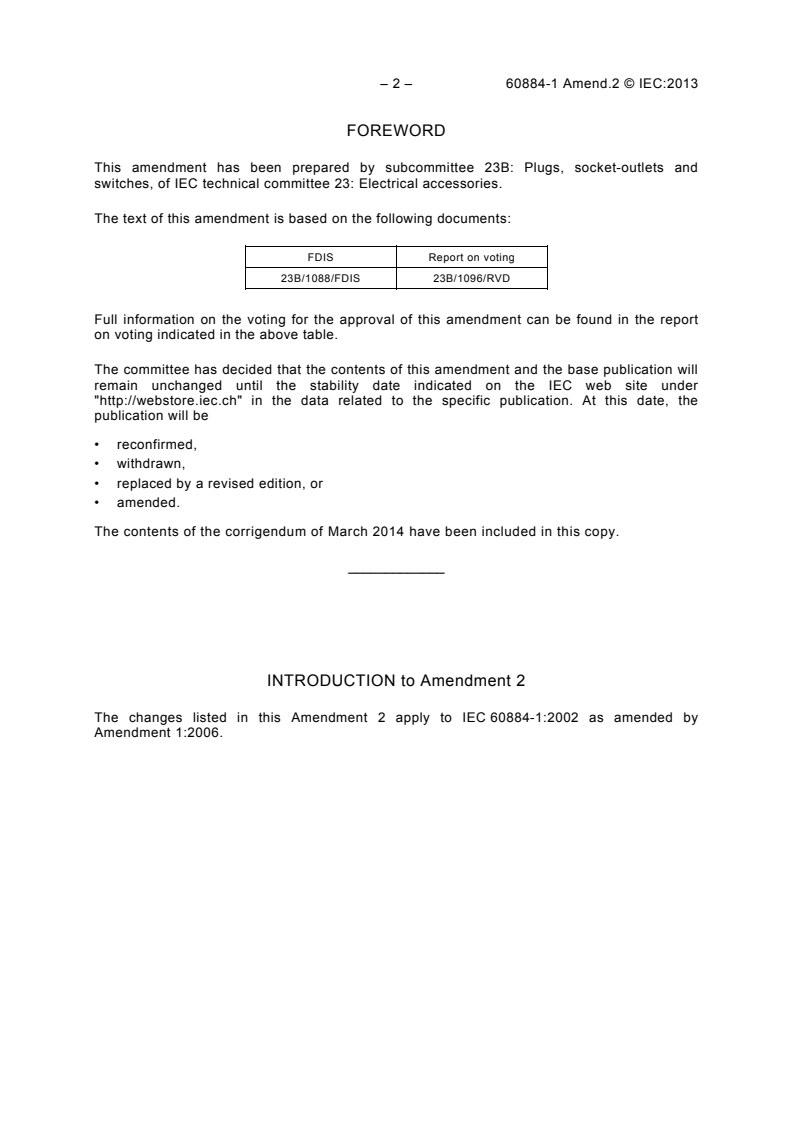 – 2 – 60884-1 Amend.2 © IEC:2013

FOREWORD

This amendment has been prepared by subcommittee 23B: Plugs, socket-outlets and switches, of IEC technical committee 23: Electrical accessories.

The text of this amendment is based on the following documents:

| FDIS | Report on voting |
|---|---|
| 23B/1088/FDIS | 23B/1096/RVD |

Full information on the voting for the approval of this amendment can be found in the report on voting indicated in the above table.

The committee has decided that the contents of this amendment and the base publication will remain unchanged until the stability date indicated on the IEC web site under "http://webstore.iec.ch" in the data related to the specific publication. At this date, the publication will be

• reconfirmed,
• withdrawn,
• replaced by a revised edition, or
• amended.

The contents of the corrigendum of March 2014 have been included in this copy.

INTRODUCTION to Amendment 2

The changes listed in this Amendment 2 apply to IEC 60884-1:2002 as amended by Amendment 1:2006.